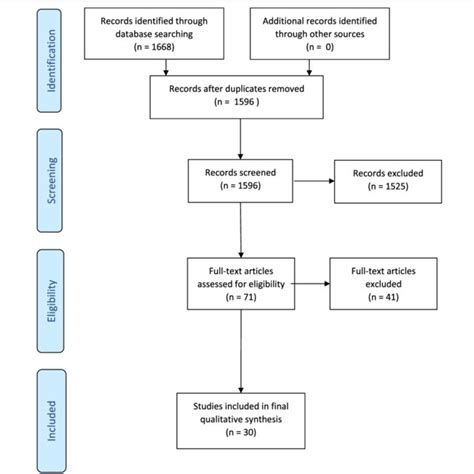 Identification

Records identified through database searching
(n = 1668)

Additional records identified through other sources
(n = 0)

Records after duplicates removed
(n = 1596 )

Screening

Records screened
(n = 1596)

Records excluded
(n = 1525)

Eligibility

Full-text articles assessed for eligibility
(n = 71)

Full-text articles excluded
(n = 41)

Included

Studies included in final qualitative synthesis
(n = 30)